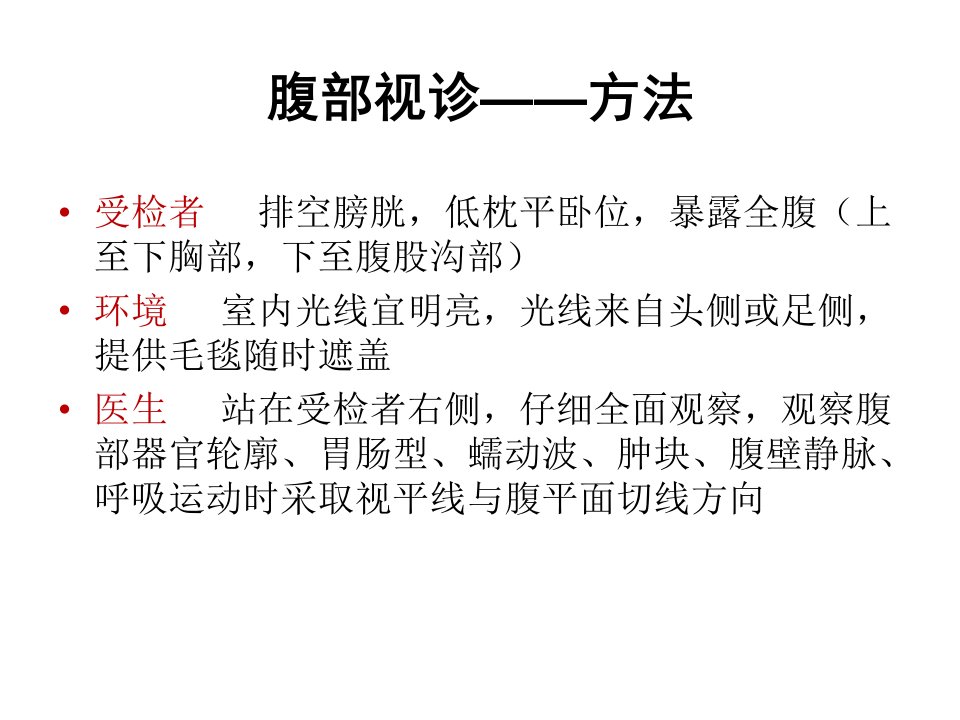 腹部视诊——方法

• 受检者　排空膀胱，低枕平卧位，暴露全腹（上至下胸部，下至腹股沟部）

• 环境　室内光线宜明亮，光线来自头侧或足侧，提供毛毯随时遮盖

• 医生　站在受检者右侧，仔细全面观察，观察腹部器官轮廓、胃肠型、蠕动波、肿块、腹壁静脉、呼吸运动时采取视平线与腹平面切线方向